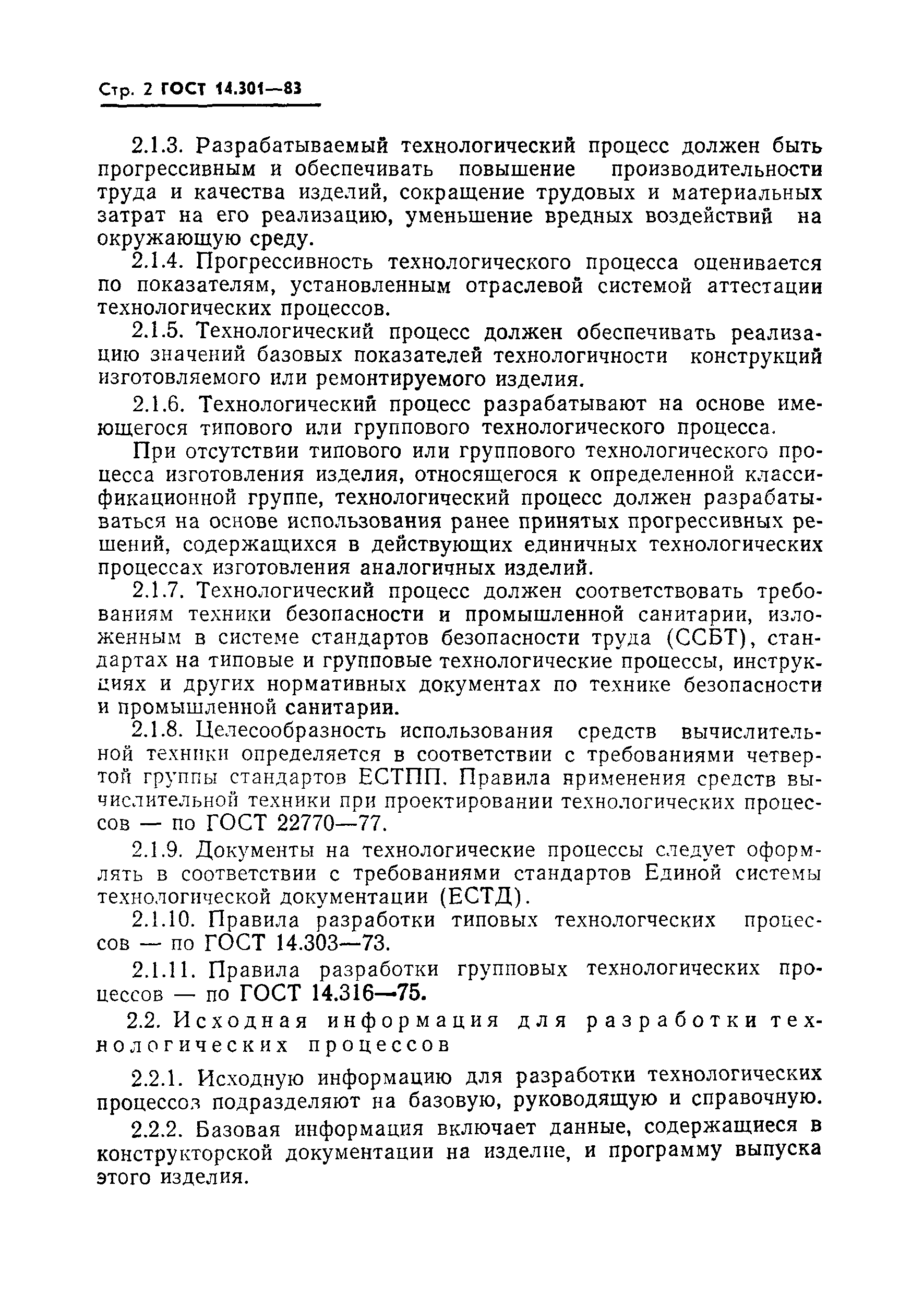 Стр. 2 ГОСТ 14.301—83

2.1.3. Разрабатываемый технологический процесс должен быть прогрессивным и обеспечивать повышение производительности труда и качества изделий, сокращение трудовых и материальных затрат на его реализацию, уменьшение вредных воздействий на окружающую среду.

2.1.4. Прогрессивность технологического процесса оценивается по показателям, установленным отраслевой системой аттестации технологических процессов.

2.1.5. Технологический процесс должен обеспечивать реализацию значений базовых показателей технологичности конструкций изготовляемого или ремонтируемого изделия.

2.1.6. Технологический процесс разрабатывают на основе имеющегося типового или группового технологического процесса.

При отсутствии типового или группового технологического процесса изготовления изделия, относящегося к определенной классификационной группе, технологический процесс должен разрабатываться на основе использования ранее принятых прогрессивных решений, содержащихся в действующих единичных технологических процессах изготовления аналогичных изделий.

2.1.7. Технологический процесс должен соответствовать требованиям техники безопасности и промышленной санитарии, изложенным в системе стандартов безопасности труда (ССБТ), стандартах на типовые и групповые технологические процессы, инструкциях и других нормативных документах по технике безопасности и промышленной санитарии.

2.1.8. Целесообразность использования средств вычислительной техники определяется в соответствии с требованиями четвертой группы стандартов ЕСТПП. Правила применения средств вычислительной техники при проектировании технологических процессов — по ГОСТ 22770—77.

2.1.9. Документы на технологические процессы следует оформлять в соответствии с требованиями стандартов Единой системы технологической документации (ЕСТД).

2.1.10. Правила разработки типовых технологческих процессов — по ГОСТ 14.303—73.

2.1.11. Правила разработки групповых технологических процессов — по ГОСТ 14.316—75.

2.2. Исходная информация для разработки технологических процессов

2.2.1. Исходную информацию для разработки технологических процессов подразделяют на базовую, руководящую и справочную.

2.2.2. Базовая информация включает данные, содержащиеся в конструкторской документации на изделие, и программу выпуска этого изделия.